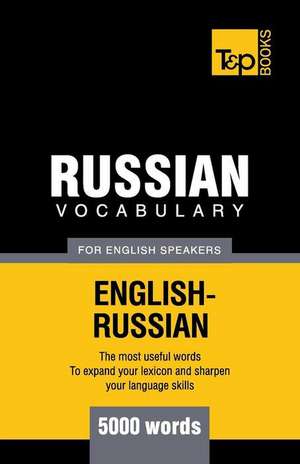 T&P BOOKS

RUSSIAN
VOCABULARY

FOR ENGLISH SPEAKERS

ENGLISH-RUSSIAN

The most useful words
To expand your lexicon and sharpen your language skills

5000 words